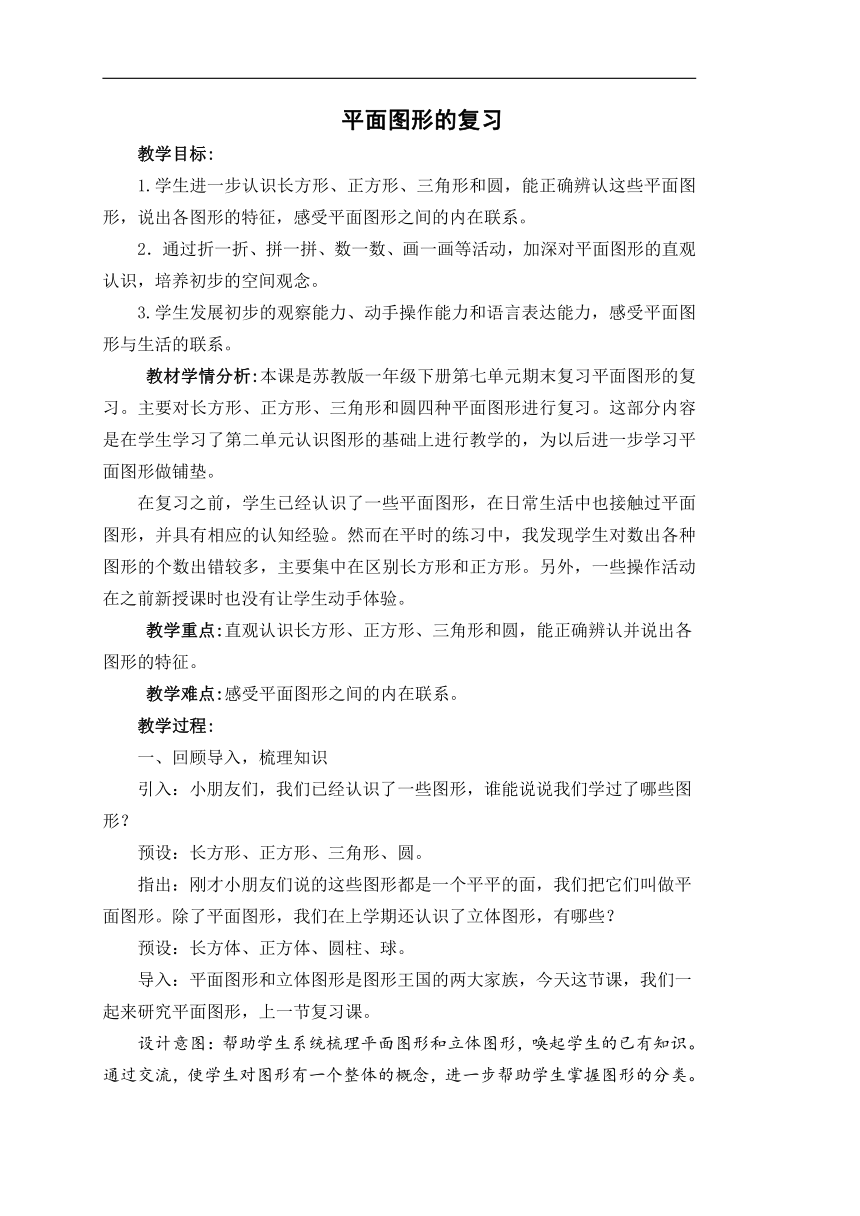 平面图形的复习

教学目标：

1.学生进一步认识长方形、正方形、三角形和圆，能正确辨认这些平面图形，说出各图形的特征，感受平面图形之间的内在联系。

2．通过折一折、拼一拼、数一数、画一画等活动，加深对平面图形的直观认识，培养初步的空间观念。

3.学生发展初步的观察能力、动手操作能力和语言表达能力，感受平面图形与生活的联系。

教材学情分析：本课是苏教版一年级下册第七单元期末复习平面图形的复习。主要对长方形、正方形、三角形和圆四种平面图形进行复习。这部分内容是在学生学习了第二单元认识图形的基础上进行教学的，为以后进一步学习平面图形做铺垫。

在复习之前，学生已经认识了一些平面图形，在日常生活中也接触过平面图形，并具有相应的认知经验。然而在平时的练习中，我发现学生对数出各种图形的个数出错较多，主要集中在区别长方形和正方形。另外，一些操作活动在之前新授课时也没有让学生动手体验。

教学重点：直观认识长方形、正方形、三角形和圆，能正确辨认并说出各图形的特征。

教学难点：感受平面图形之间的内在联系。

教学过程：

一、回顾导入，梳理知识

引入：小朋友们，我们已经认识了一些图形，谁能说说我们学过了哪些图形？

预设：长方形、正方形、三角形、圆。

指出：刚才小朋友们说的这些图形都是一个平平的面，我们把它们叫做平面图形。除了平面图形，我们在上学期还认识了立体图形，有哪些？

预设：长方体、正方体、圆柱、球。

导入：平面图形和立体图形是图形王国的两大家族，今天这节课，我们一起来研究平面图形，上一节复习课。

设计意图：帮助学生系统梳理平面图形和立体图形，唤起学生的已有知识。通过交流，使学生对图形有一个整体的概念，进一步帮助学生掌握图形的分类。